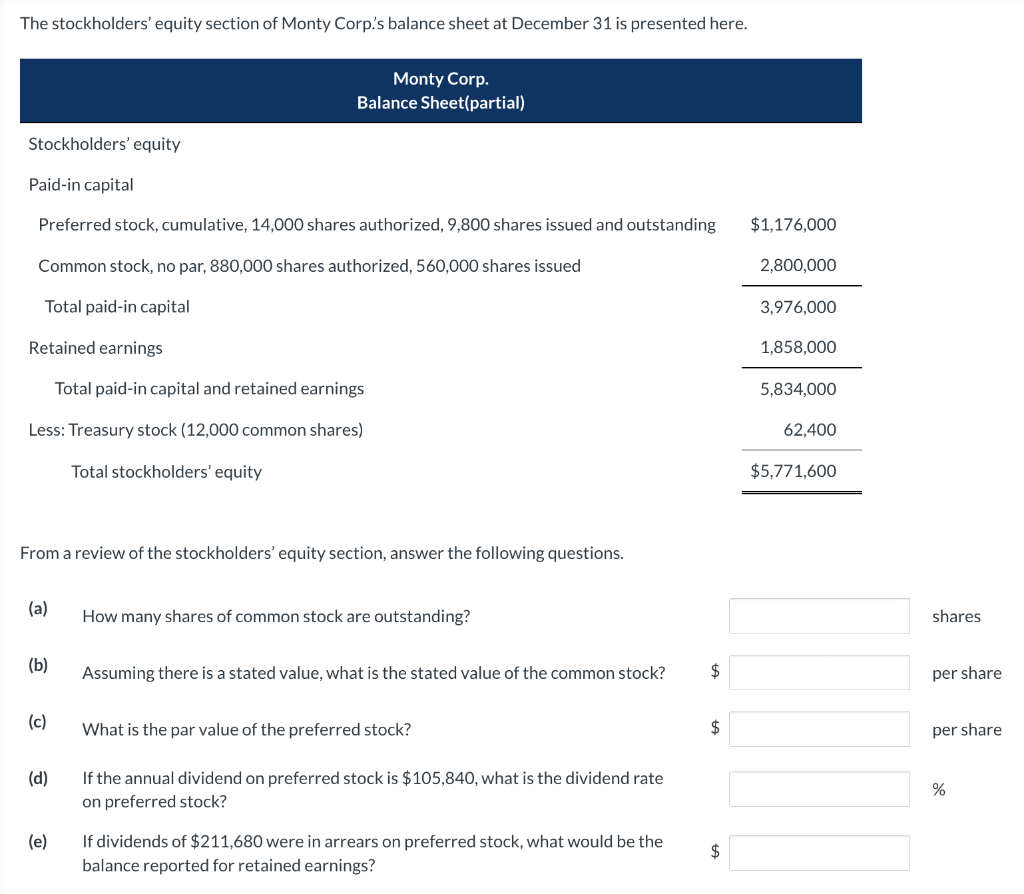 The stockholders' equity section of Monty Corp.'s balance sheet at December 31 is presented here.

Monty Corp.
Balance Sheet(partial)

| | |
|---|---|
| Stockholders' equity | |
| Paid-in capital | |
| Preferred stock, cumulative, 14,000 shares authorized, 9,800 shares issued and outstanding | \$1,176,000 |
| Common stock, no par, 880,000 shares authorized, 560,000 shares issued | 2,800,000 |
| Total paid-in capital | 3,976,000 |
| Retained earnings | 1,858,000 |
| Total paid-in capital and retained earnings | 5,834,000 |
| Less: Treasury stock (12,000 common shares) | 62,400 |
| Total stockholders' equity | \$5,771,600 |

From a review of the stockholders' equity section, answer the following questions.

(a) How many shares of common stock are outstanding? shares

(b) Assuming there is a stated value, what is the stated value of the common stock? \$ per share

(c) What is the par value of the preferred stock? \$ per share

(d) If the annual dividend on preferred stock is \$105,840, what is the dividend rate on preferred stock? %

(e) If dividends of \$211,680 were in arrears on preferred stock, what would be the balance reported for retained earnings? \$